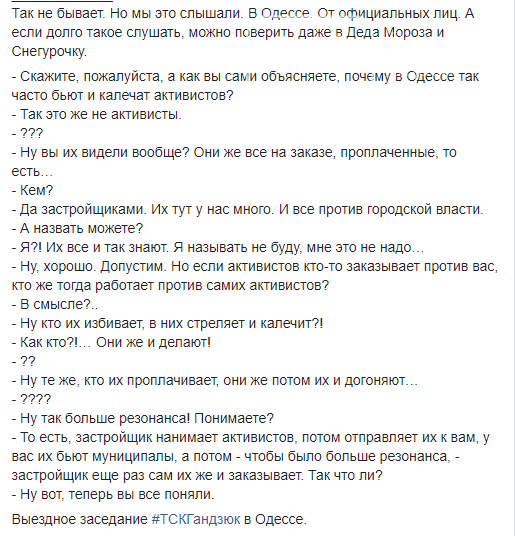 Так не бывает. Но мы это слышали. В Одессе. От официальных лиц. А если долго такое слушать, можно поверить даже в Деда Мороза и Снегурочку.

- Скажите, пожалуйста, а как вы сами объясняете, почему в Одессе так часто бьют и калечат активистов?
- Так это же не активисты.
- ???
- Ну вы их видели вообще? Они же все на заказе, проплаченные, то есть…
- Кем?
- Да застройщиками. Их тут у нас много. И все против городской власти.
- А назвать можете?
- Я?! Их все и так знают. Я называть не буду, мне это не надо…
- Ну, хорошо. Допустим. Но если активистов кто-то заказывает против вас, кто же тогда работает против самих активистов?
- В смысле?..
- Ну кто их избивает, в них стреляет и калечит?!
- Как кто?!… Они же и делают!
- ??
- Ну те же, кто их проплачивает, они же потом их и догоняют…
- ????
- Ну так больше резонанса! Понимаете?
- То есть, застройщик нанимает активистов, потом отправляет их к вам, у вас их бьют муниципалы, а потом - чтобы было больше резонанса, - застройщик еще раз сам их же и заказывает. Так что ли?
- Ну вот, теперь вы все поняли.

Выездное заседание #ТСКГандзюк в Одессе.